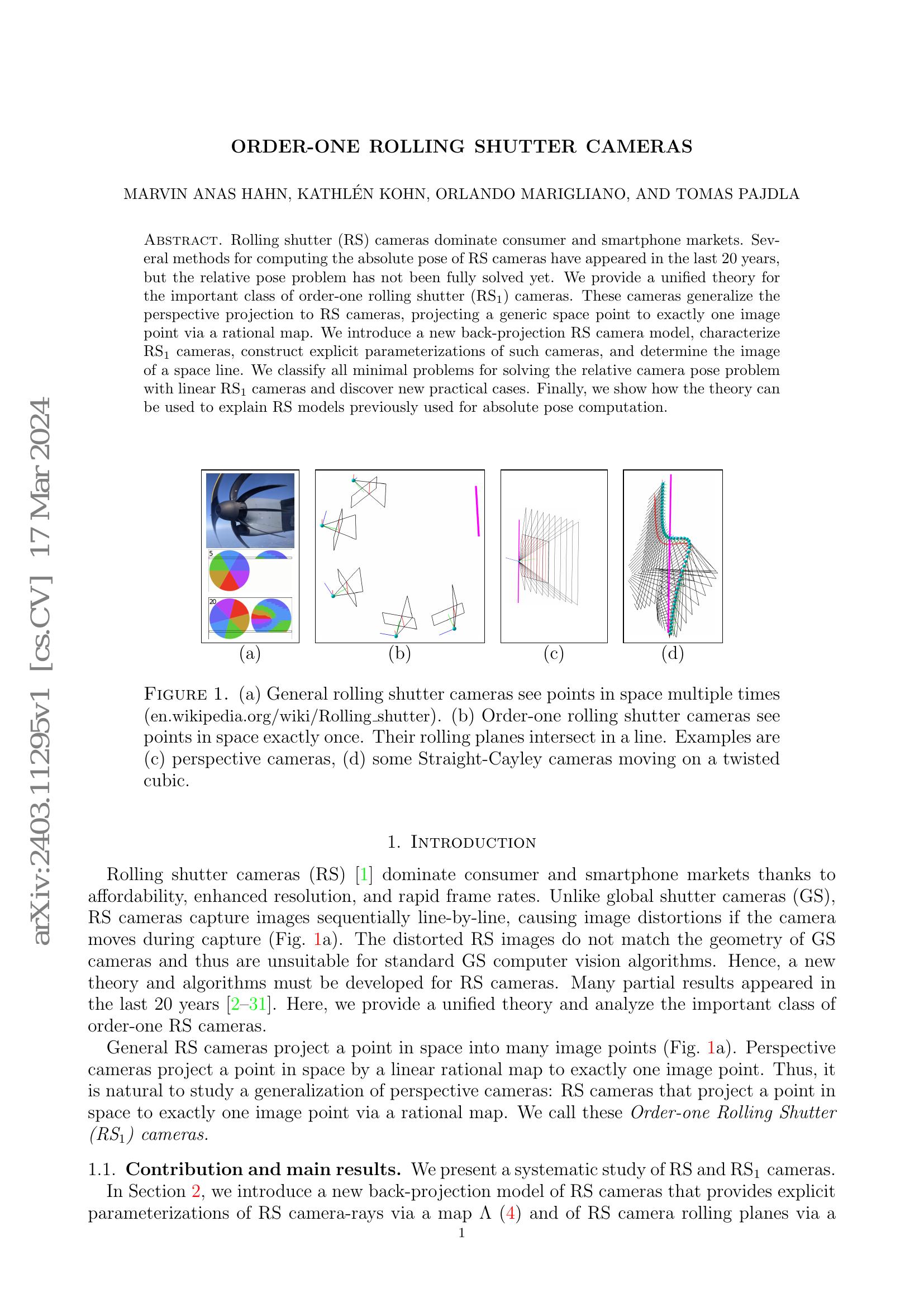 arXiv:2403.11295v1 [cs.CV] 17 Mar 2024

ORDER-ONE ROLLING SHUTTER CAMERAS

MARVIN ANAS HAHN, KATHLÉN KOHN, ORLANDO MARIGLIANO, AND TOMAS PAJDLA

Abstract. Rolling shutter (RS) cameras dominate consumer and smartphone markets. Several methods for computing the absolute pose of RS cameras have appeared in the last 20 years, but the relative pose problem has not been fully solved yet. We provide a unified theory for the important class of order-one rolling shutter ($RS_1$) cameras. These cameras generalize the perspective projection to RS cameras, projecting a generic space point to exactly one image point via a rational map. We introduce a new back-projection RS camera model, characterize $RS_1$ cameras, construct explicit parameterizations of such cameras, and determine the image of a space line. We classify all minimal problems for solving the relative camera pose problem with linear $RS_1$ cameras and discover new practical cases. Finally, we show how the theory can be used to explain RS models previously used for absolute pose computation.

5

20

(a) (b) (c) (d)

Figure 1. (a) General rolling shutter cameras see points in space multiple times (en.wikipedia.org/wiki/Rolling_shutter). (b) Order-one rolling shutter cameras see points in space exactly once. Their rolling planes intersect in a line. Examples are (c) perspective cameras, (d) some Straight-Cayley cameras moving on a twisted cubic.

1. Introduction

Rolling shutter cameras (RS) [1] dominate consumer and smartphone markets thanks to affordability, enhanced resolution, and rapid frame rates. Unlike global shutter cameras (GS), RS cameras capture images sequentially line-by-line, causing image distortions if the camera moves during capture (Fig. 1a). The distorted RS images do not match the geometry of GS cameras and thus are unsuitable for standard GS computer vision algorithms. Hence, a new theory and algorithms must be developed for RS cameras. Many partial results appeared in the last 20 years [2–31]. Here, we provide a unified theory and analyze the important class of order-one RS cameras.

General RS cameras project a point in space into many image points (Fig. 1a). Perspective cameras project a point in space by a linear rational map to exactly one image point. Thus, it is natural to study a generalization of perspective cameras: RS cameras that project a point in space to exactly one image point via a rational map. We call these Order-one Rolling Shutter ($RS_1$) cameras.

1.1. Contribution and main results. We present a systematic study of RS and $RS_1$ cameras.

In Section 2, we introduce a new back-projection model of RS cameras that provides explicit parameterizations of RS camera-rays via a map $\Lambda$ (4) and of RS camera rolling planes via a

1